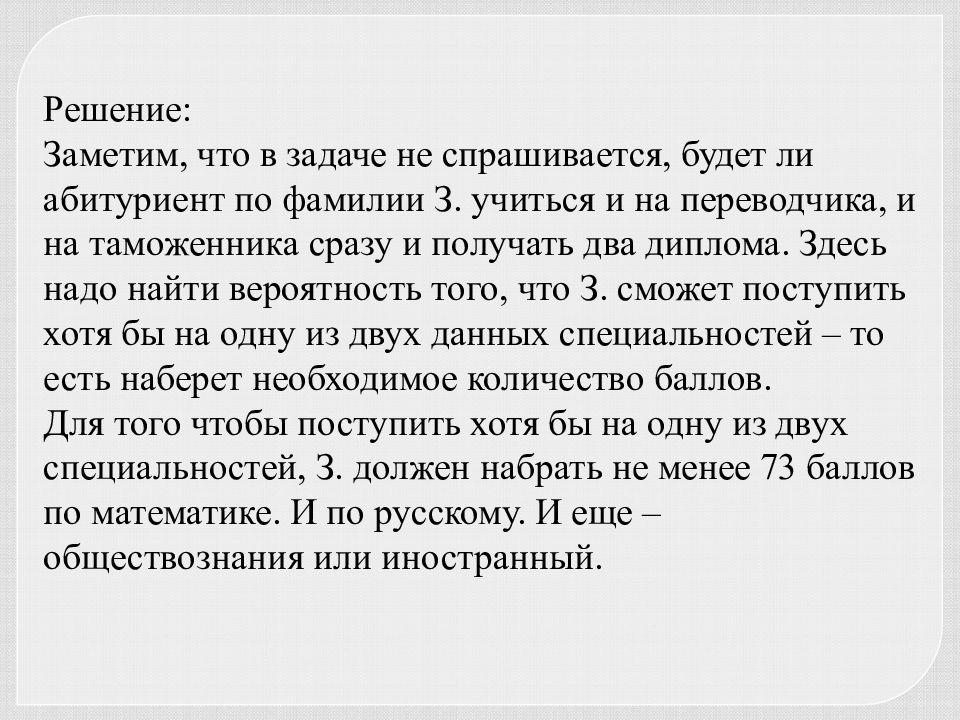 Решение:
Заметим, что в задаче не спрашивается, будет ли абитуриент по фамилии З. учиться и на переводчика, и на таможенника сразу и получать два диплома. Здесь надо найти вероятность того, что З. сможет поступить хотя бы на одну из двух данных специальностей – то есть наберет необходимое количество баллов.
Для того чтобы поступить хотя бы на одну из двух специальностей, З. должен набрать не менее 73 баллов по математике. И по русскому. И еще – обществознания или иностранный.